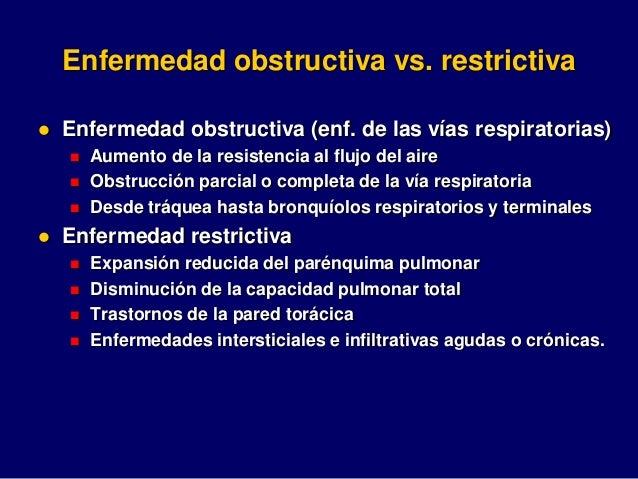 Enfermedad obstructiva vs. restrictiva

- Enfermedad obstructiva (enf. de las vías respiratorias)
  - Aumento de la resistencia al flujo del aire
  - Obstrucción parcial o completa de la vía respiratoria
  - Desde tráquea hasta bronquíolos respiratorios y terminales
- Enfermedad restrictiva
  - Expansión reducida del parénquima pulmonar
  - Disminución de la capacidad pulmonar total
  - Trastornos de la pared torácica
  - Enfermedades intersticiales e infiltrativas agudas o crónicas.